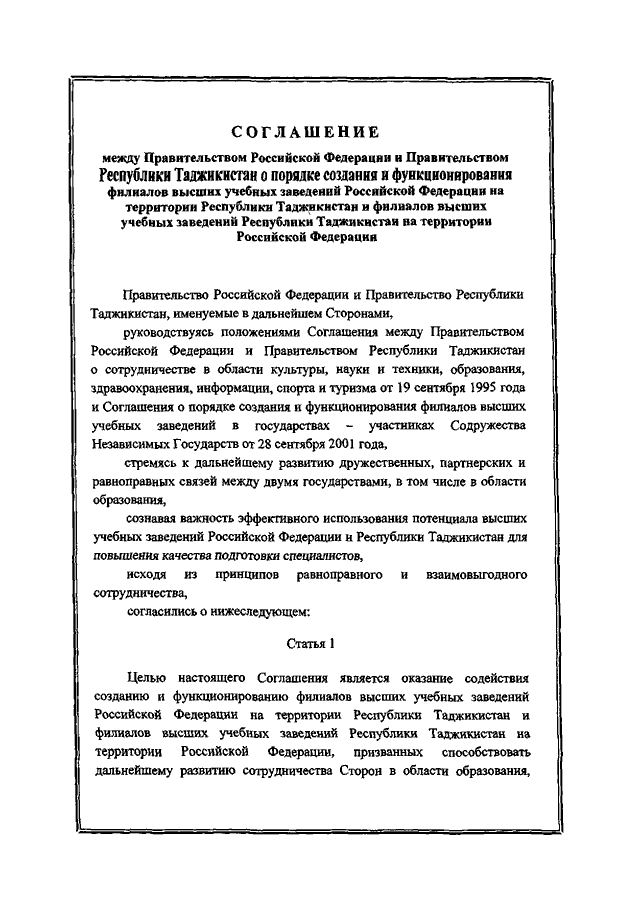 СОГЛАШЕНИЕ

между Правительством Российской Федерации и Правительством Республики Таджикистан о порядке создания и функционирования филиалов высших учебных заведений Российской Федерации на территории Республики Таджикистан и филиалов высших учебных заведений Республики Таджикистан на территории Российской Федерации

Правительство Российской Федерации и Правительство Республики Таджикистан, именуемые в дальнейшем Сторонами,

руководствуясь положениями Соглашения между Правительством Российской Федерации и Правительством Республики Таджикистан о сотрудничестве в области культуры, науки и техники, образования, здравоохранения, информации, спорта и туризма от 19 сентября 1995 года и Соглашения о порядке создания и функционирования филиалов высших учебных заведений в государствах – участниках Содружества Независимых Государств от 28 сентября 2001 года,

стремясь к дальнейшему развитию дружественных, партнерских и равноправных связей между двумя государствами, в том числе в области образования,

сознавая важность эффективного использования потенциала высших учебных заведений Российской Федерации и Республики Таджикистан для повышения качества подготовки специалистов,

исходя из принципов равноправного и взаимовыгодного сотрудничества,

согласились о нижеследующем:

Статья 1

Целью настоящего Соглашения является оказание содействия созданию и функционированию филиалов высших учебных заведений Российской Федерации на территории Республики Таджикистан и филиалов высших учебных заведений Республики Таджикистан на территории Российской Федерации, призванных способствовать дальнейшему развитию сотрудничества Сторон в области образования,